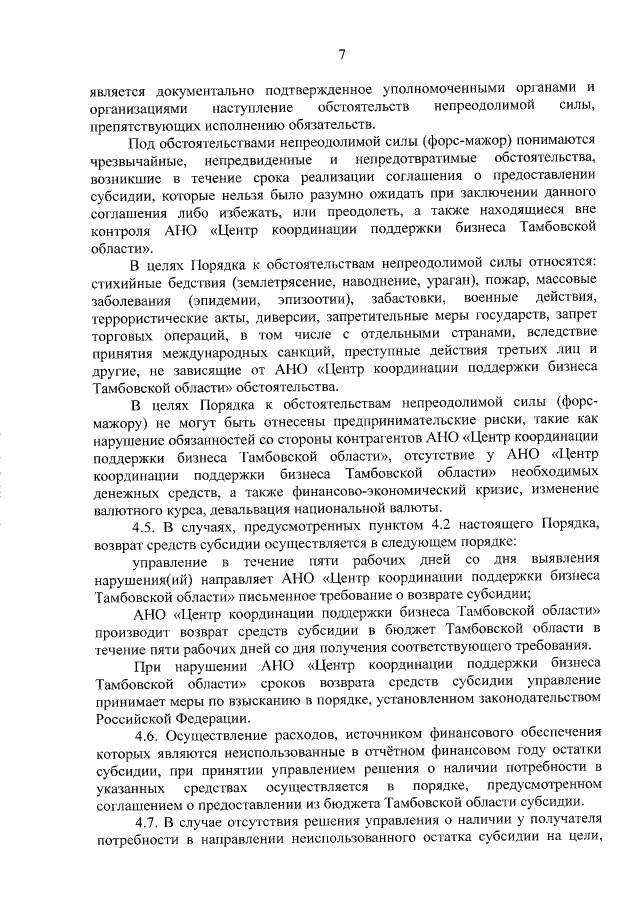 7

является документально подтвержденное уполномоченными органами и организациями наступление обстоятельств непреодолимой силы, препятствующих исполнению обязательств.

Под обстоятельствами непреодолимой силы (форс-мажор) понимаются чрезвычайные, непредвиденные и непредотвратимые обстоятельства, возникшие в течение срока реализации соглашения о предоставлении субсидии, которые нельзя было разумно ожидать при заключении данного соглашения либо избежать, или преодолеть, а также находящиеся вне контроля АНО «Центр координации поддержки бизнеса Тамбовской области».

В целях Порядка к обстоятельствам непреодолимой силы относятся: стихийные бедствия (землетрясение, наводнение, ураган), пожар, массовые заболевания (эпидемии, эпизоотии), забастовки, военные действия, террористические акты, диверсии, запретительные меры государств, запрет торговых операций, в том числе с отдельными странами, вследствие принятия международных санкций, преступные действия третьих лиц и другие, не зависящие от АНО «Центр координации поддержки бизнеса Тамбовской области» обстоятельства.

В целях Порядка к обстоятельствам непреодолимой силы (форс-мажору) не могут быть отнесены предпринимательские риски, такие как нарушение обязанностей со стороны контрагентов АНО «Центр координации поддержки бизнеса Тамбовской области», отсутствие у АНО «Центр координации поддержки бизнеса Тамбовской области» необходимых денежных средств, а также финансово-экономический кризис, изменение валютного курса, девальвация национальной валюты.

4.5. В случаях, предусмотренных пунктом 4.2 настоящего Порядка, возврат средств субсидии осуществляется в следующем порядке:

управление в течение пяти рабочих дней со дня выявления нарушения(ий) направляет АНО «Центр координации поддержки бизнеса Тамбовской области» письменное требование о возврате субсидии;

АНО «Центр координации поддержки бизнеса Тамбовской области» производит возврат средств субсидии в бюджет Тамбовской области в течение пяти рабочих дней со дня получения соответствующего требования.

При нарушении АНО «Центр координации поддержки бизнеса Тамбовской области» сроков возврата средств субсидии управление принимает меры по взысканию в порядке, установленном законодательством Российской Федерации.

4.6. Осуществление расходов, источником финансового обеспечения которых являются неиспользованные в отчётном финансовом году остатки субсидии, при принятии управлением решения о наличии потребности в указанных средствах осуществляется в порядке, предусмотренном соглашением о предоставлении из бюджета Тамбовской области субсидии.

4.7. В случае отсутствия решения управления о наличии у получателя потребности в направлении неиспользованного остатка субсидии на цели,